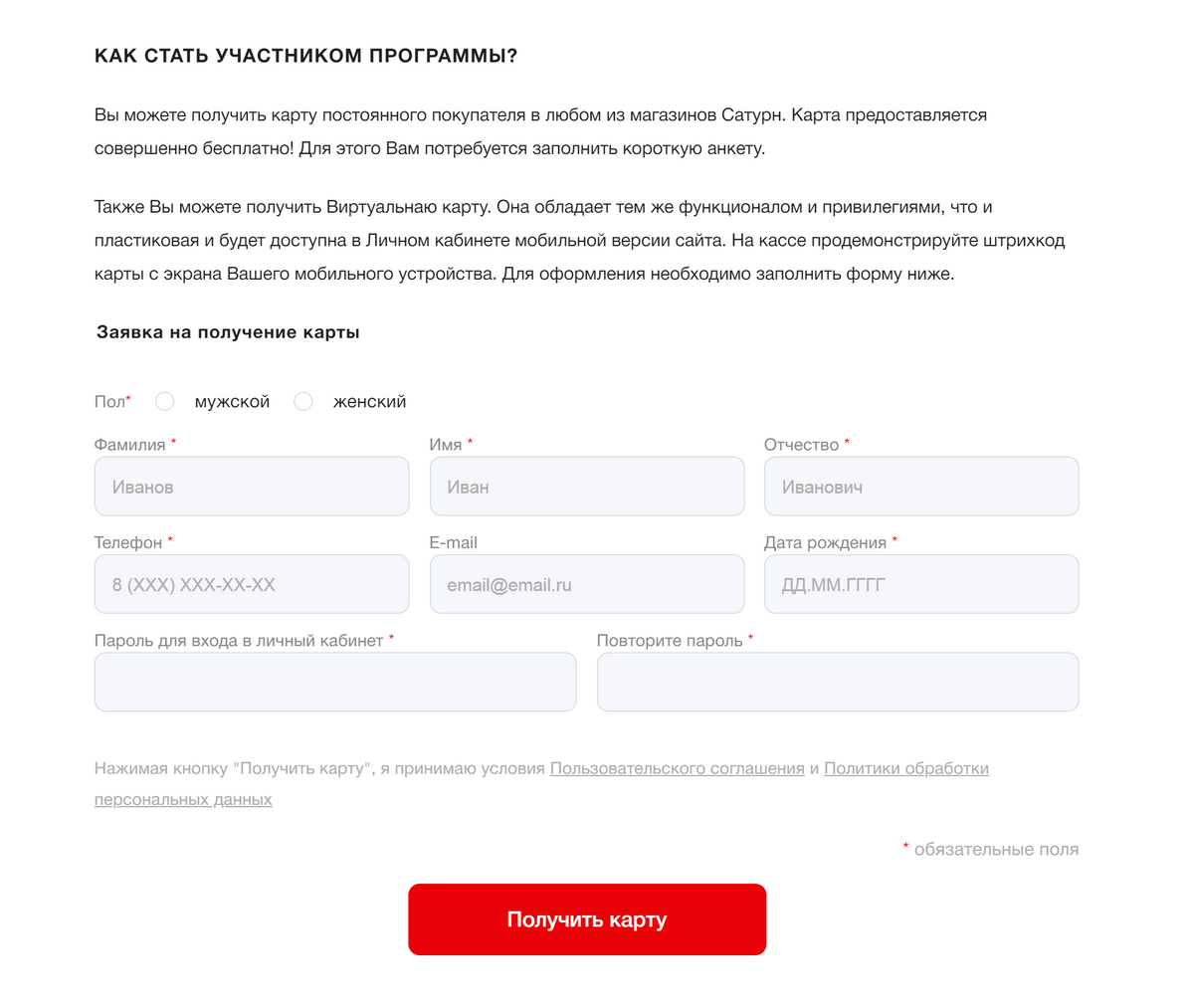 КАК СТАТЬ УЧАСТНИКОМ ПРОГРАММЫ?

Вы можете получить карту постоянного покупателя в любом из магазинов Сатурн. Карта предоставляется совершенно бесплатно! Для этого Вам потребуется заполнить короткую анкету.

Также Вы можете получить Виртуальнаю карту. Она обладает тем же функционалом и привилегиями, что и пластиковая и будет доступна в Личном кабинете мобильной версии сайта. На кассе продемонстрируйте штрихкод карты с экрана Вашего мобильного устройства. Для оформления необходимо заполнить форму ниже.

Заявка на получение карты

Пол* мужской женский

Фамилия *
Иванов

Имя *
Иван

Отчество *
Иванович

Телефон *
8 (XXX) XXX-XX-XX

E-mail
email@email.ru

Дата рождения *
ДД.ММ.ГГГГ

Пароль для входа в личный кабинет *

Повторите пароль *

Нажимая кнопку "Получить карту", я принимаю условия Пользовательского соглашения и Политики обработки персональных данных

* обязательные поля

Получить карту